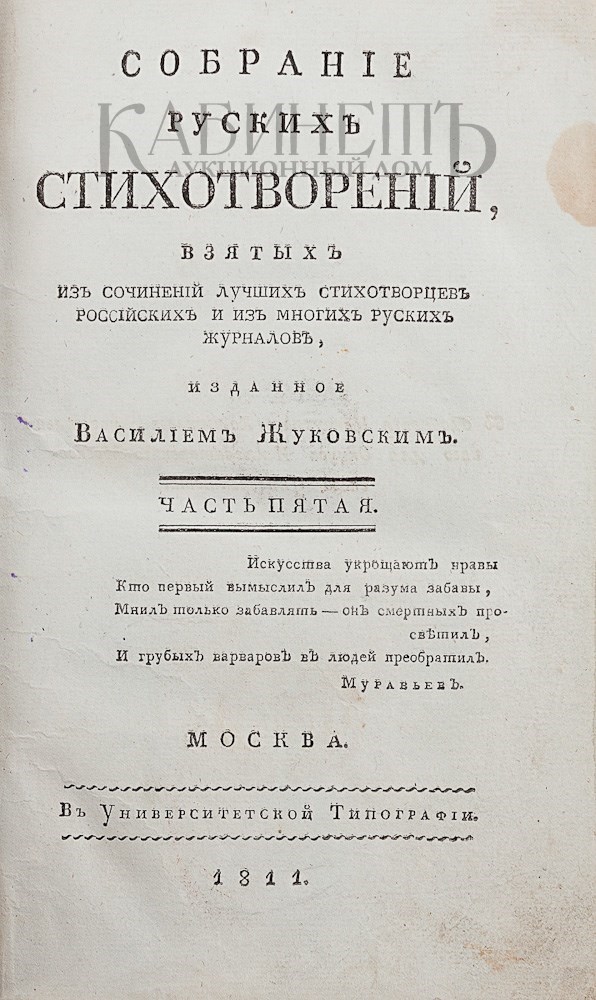 СОБРАНІЕ
РУСКИХЪ
СТИХОТВОРЕНІЙ,

КАБИНЕТЪ
АУКЦИОННЫЙ ДОМ

ВЗЯТЫХЪ

ИЗЪ СОЧИНЕНІЙ ЛУЧШИХЪ СТИХОТВОРЦЕВЪ РОССІЙСКИХЪ И ИЗЪ МНОГИХЪ РУСКИХЪ ЖУРНАЛОВЪ,

ИЗДАННОЕ

ВАСИЛІЕМЪ ЖУКОВСКИМЪ.

ЧАСТЬ ПЯТАЯ.

Искусства укрощаютъ нравы
Кто первый вымыслилъ для разума забавы,
Мнилъ только забавлять — онъ смертныхъ просвѣтилъ,
И грубыхъ варваровъ въ людей преобратилъ.
Муравьевъ.

МОСКВА.

Въ Университетской Типографіи.

1811.